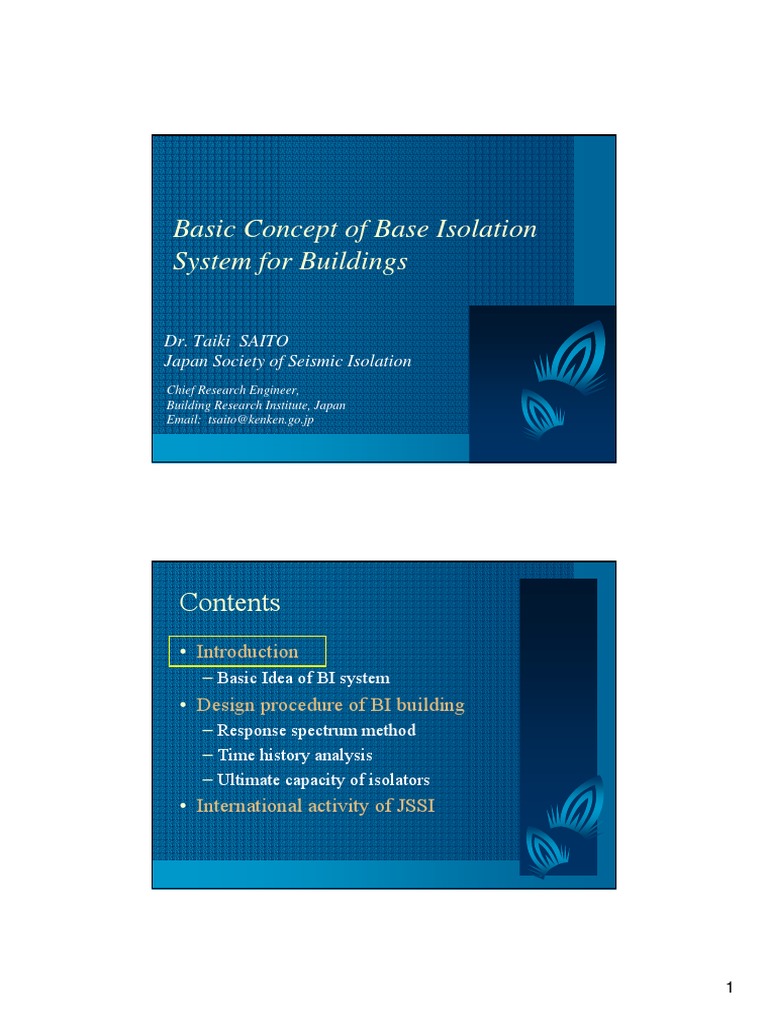 Basic Concept of Base Isolation System for Buildings

Dr. Taiki SAITO
Japan Society of Seismic Isolation

Chief Research Engineer,
Building Research Institute, Japan
Email: tsaito@kenken.go.jp

Contents

• Introduction
– Basic Idea of BI system
• Design procedure of BI building
– Response spectrum method
– Time history analysis
– Ultimate capacity of isolators
• International activity of JSSI

1